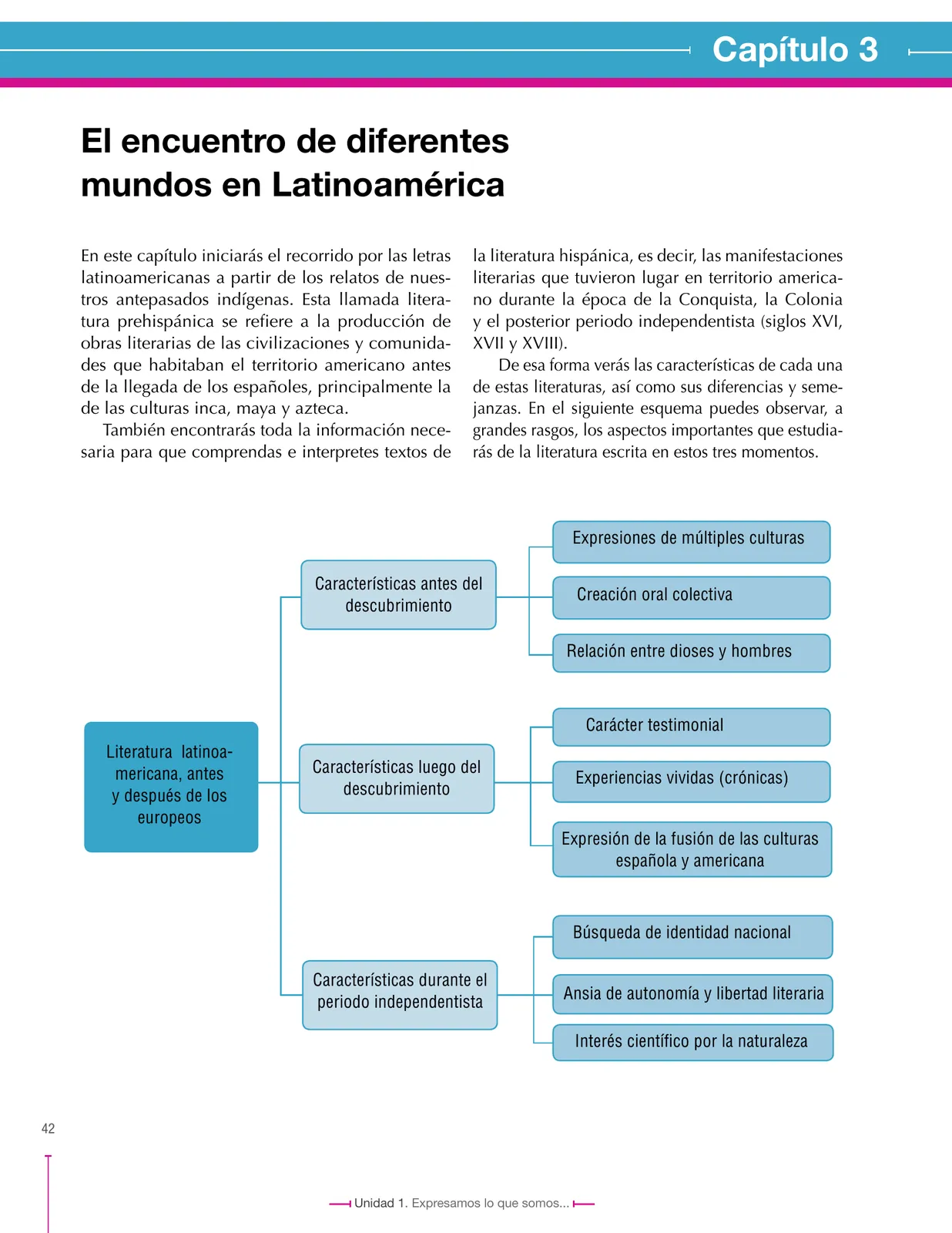 Capítulo 3

El encuentro de diferentes mundos en Latinoamérica

En este capítulo iniciarás el recorrido por las letras latinoamericanas a partir de los relatos de nuestros antepasados indígenas. Esta llamada literatura prehispánica se refiere a la producción de obras literarias de las civilizaciones y comunidades que habitaban el territorio americano antes de la llegada de los españoles, principalmente la de las culturas inca, maya y azteca.

También encontrarás toda la información necesaria para que comprendas e interpretes textos de la literatura hispánica, es decir, las manifestaciones literarias que tuvieron lugar en territorio americano durante la época de la Conquista, la Colonia y el posterior periodo independentista (siglos XVI, XVII y XVIII).

De esa forma verás las características de cada una de estas literaturas, así como sus diferencias y semejanzas. En el siguiente esquema puedes observar, a grandes rasgos, los aspectos importantes que estudiarás de la literatura escrita en estos tres momentos.

Literatura latinoamericana, antes y después de los europeos

Características antes del descubrimiento

Expresiones de múltiples culturas

Creación oral colectiva

Relación entre dioses y hombres

Características luego del descubrimiento

Carácter testimonial

Experiencias vividas (crónicas)

Expresión de la fusión de las culturas española y americana

Características durante el periodo independentista

Búsqueda de identidad nacional

Ansia de autonomía y libertad literaria

Interés científico por la naturaleza

42

Unidad 1. Expresamos lo que somos...